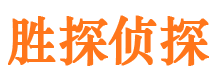 胜探侦探